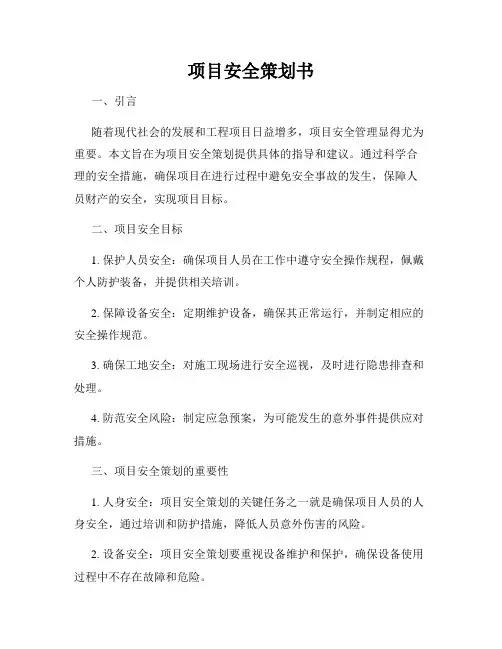 项目安全策划书

一、引言

随着现代社会的发展和工程项目日益增多，项目安全管理显得尤为重要。本文旨在为项目安全策划提供具体的指导和建议。通过科学合理的安全措施，确保项目在进行过程中避免安全事故的发生，保障人员财产的安全，实现项目目标。

二、项目安全目标

1. 保护人员安全：确保项目人员在工作中遵守安全操作规程，佩戴个人防护装备，并提供相关培训。

2. 保障设备安全：定期维护设备，确保其正常运行，并制定相应的安全操作规范。

3. 确保工地安全：对施工现场进行安全巡视，及时进行隐患排查和处理。

4. 防范安全风险：制定应急预案，为可能发生的意外事件提供应对措施。

三、项目安全策划的重要性

1. 人身安全：项目安全策划的关键任务之一就是确保项目人员的人身安全，通过培训和防护措施，降低人员意外伤害的风险。

2. 设备安全：项目安全策划要重视设备维护和保护，确保设备使用过程中不存在故障和危险。